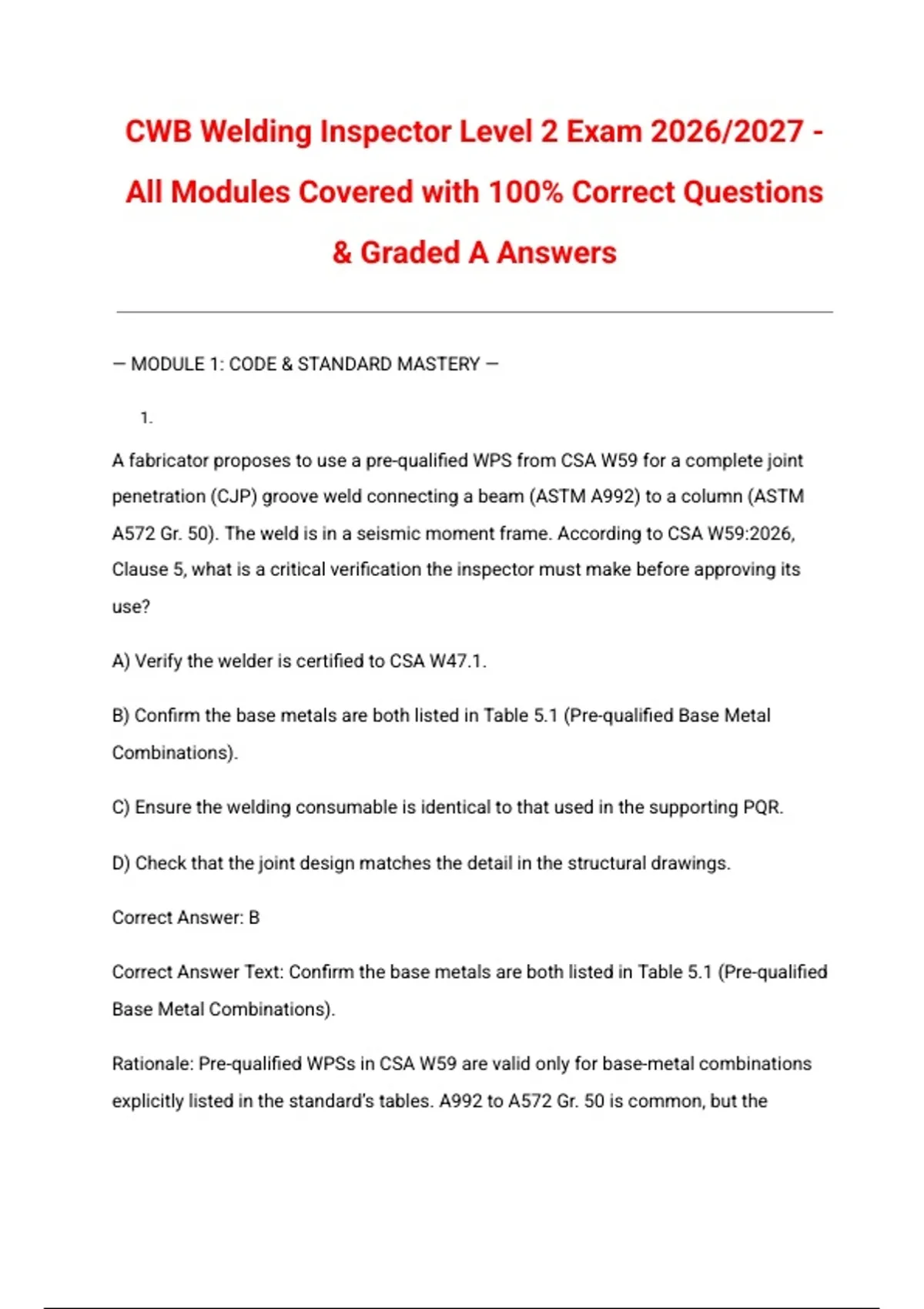 CWB Welding Inspector Level 2 Exam 2026/2027 - All Modules Covered with 100% Correct Questions & Graded A Answers

— MODULE 1: CODE & STANDARD MASTERY —

1.

A fabricator proposes to use a pre-qualified WPS from CSA W59 for a complete joint penetration (CJP) groove weld connecting a beam (ASTM A992) to a column (ASTM A572 Gr. 50). The weld is in a seismic moment frame. According to CSA W59:2026, Clause 5, what is a critical verification the inspector must make before approving its use?

A) Verify the welder is certified to CSA W47.1.

B) Confirm the base metals are both listed in Table 5.1 (Pre-qualified Base Metal Combinations).

C) Ensure the welding consumable is identical to that used in the supporting PQR.

D) Check that the joint design matches the detail in the structural drawings.

Correct Answer: B

Correct Answer Text: Confirm the base metals are both listed in Table 5.1 (Pre-qualified Base Metal Combinations).

Rationale: Pre-qualified WPSs in CSA W59 are valid only for base-metal combinations explicitly listed in the standard's tables. A992 to A572 Gr. 50 is common, but the